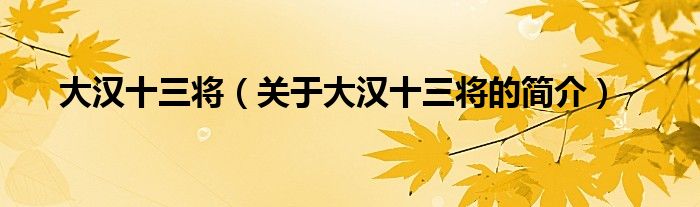 大汉十三将（关于大汉十三将的简介）